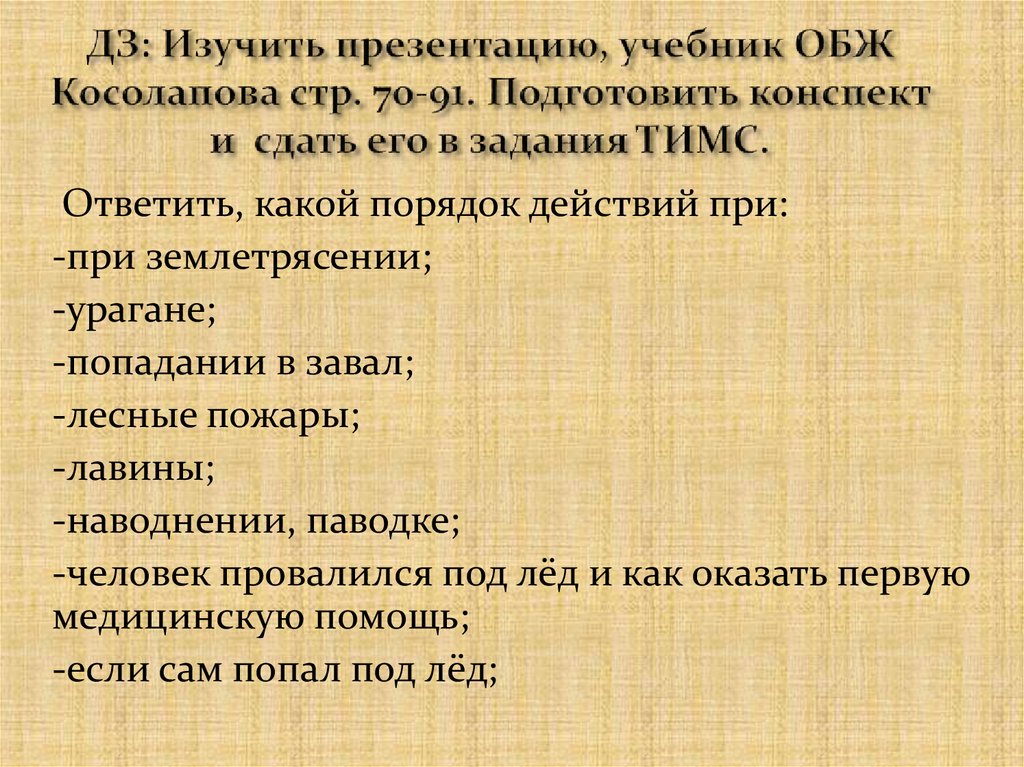 ДЗ: Изучить презентацию, учебник ОБЖ Косолапова стр. 70-91. Подготовить конспект и сдать его в задания ТИМС.

Ответить, какой порядок действий при:
-при землетрясении;
-урагане;
-попадании в завал;
-лесные пожары;
-лавины;
-наводнении, паводке;
-человек провалился под лёд и как оказать первую медицинскую помощь;
-если сам попал под лёд;